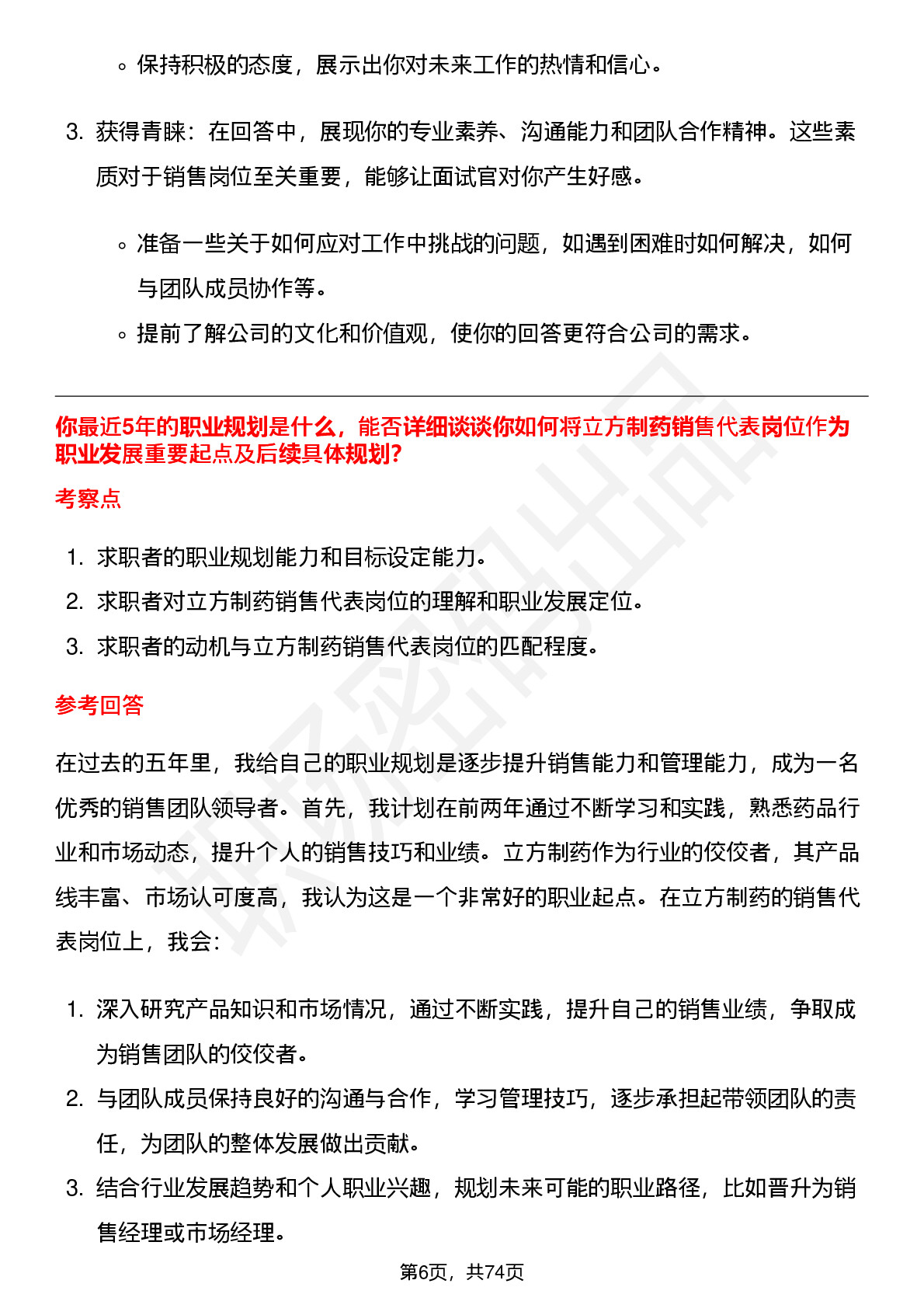 ◦ 保持积极的态度，展示出你对未来工作的热情和信心。

3. 获得青睐：在回答中，展现你的专业素养、沟通能力和团队合作精神。这些素质对于销售岗位至关重要，能够让面试官对你产生好感。

◦ 准备一些关于如何应对工作中挑战的问题，如遇到困难时如何解决，如何与团队成员协作等。
◦ 提前了解公司的文化和价值观，使你的回答更符合公司的需求。

你最近5年的职业规划是什么，能否详细谈谈你如何将立方制药销售代表岗位作为职业发展重要起点及后续具体规划?

考察点

1. 求职者的职业规划能力和目标设定能力。
2. 求职者对立方制药销售代表岗位的理解和职业发展定位。
3. 求职者的动机与立方制药销售代表岗位的匹配程度。

参考回答

在过去的五年里，我给自己的职业规划是逐步提升销售能力和管理能力，成为一名优秀的销售团队领导者。首先，我计划在前两年通过不断学习和实践，熟悉药品行业和市场动态，提升个人的销售技巧和业绩。立方制药作为行业的佼佼者，其产品线丰富、市场认可度高，我认为这是一个非常好的职业起点。在立方制药的销售代表岗位上，我会：

1. 深入研究产品知识和市场情况，通过不断实践，提升自己的销售业绩，争取成为销售团队的佼佼者。
2. 与团队成员保持良好的沟通与合作，学习管理技巧，逐步承担起带领团队的责任，为团队的整体发展做出贡献。
3. 结合行业发展趋势和个人职业兴趣，规划未来可能的职业路径，比如晋升为销售经理或市场经理。

第6页，共74页